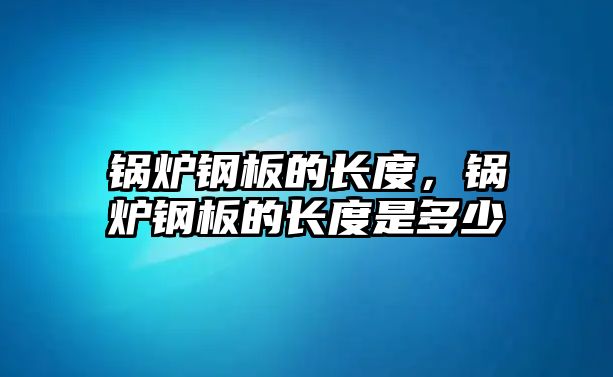 锅炉钢板的长度，锅炉钢板的长度是多少